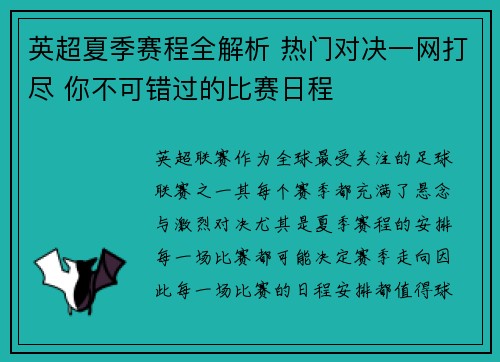 英超夏季赛程全解析 热门对决一网打尽 你不可错过的比赛日程

英超联赛作为全球最受关注的足球联赛之一其每个赛季都充满了悬念与激烈对决尤其是夏季赛程的安排每一场比赛都可能决定赛季走向因此每一场比赛的日程安排都值得球